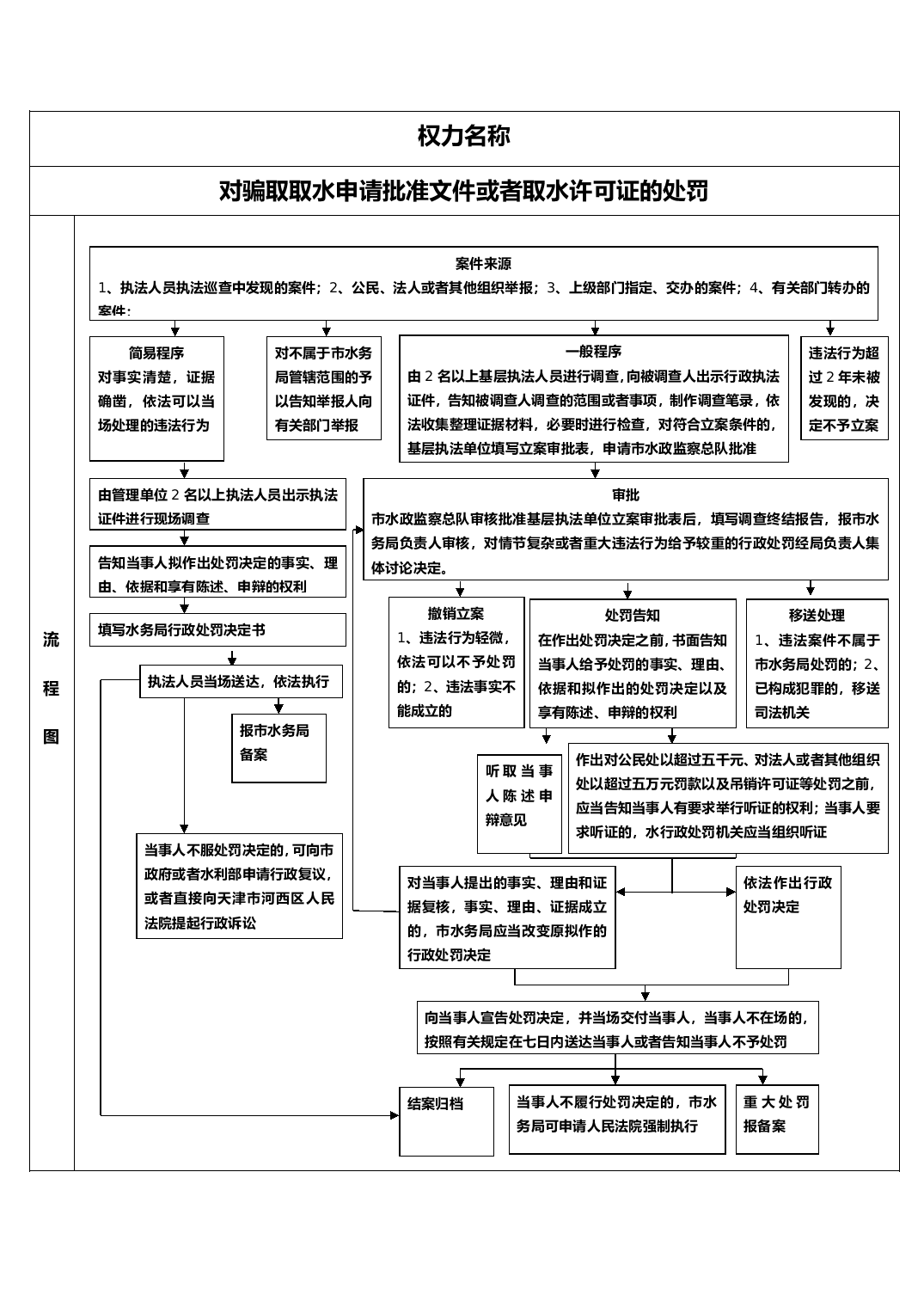 权力名称

对骗取取水申请批准文件或者取水许可证的处罚

流程图

案件来源
1、执法人员执法巡查中发现的案件；2、公民、法人或者其他组织举报；3、上级部门指定、交办的案件；4、有关部门转办的案件；

简易程序
对事实清楚，证据确凿，依法可以当场处理的违法行为

对不属于市水务局管辖范围的予以告知举报人向有关部门举报

一般程序
由 2 名以上基层执法人员进行调查，向被调查人出示行政执法证件，告知被调查人调查的范围或者事项，制作调查笔录，依法收集整理证据材料，必要时进行检查，对符合立案条件的，基层执法单位填写立案审批表，申请市水政监察总队批准

违法行为超过 2 年未被发现的，决定不予立案

由管理单位 2 名以上执法人员出示执法证件进行现场调查

告知当事人拟作出处罚决定的事实、理由、依据和享有陈述、申辩的权利

填写水务局行政处罚决定书

执法人员当场送达，依法执行

报市水务局备案

当事人不服处罚决定的，可向市政府或者水利部申请行政复议，或者直接向天津市河西区人民法院提起行政诉讼

审批
市水政监察总队审核批准基层执法单位立案审批表后，填写调查终结报告，报市水务局负责人审核，对情节复杂或者重大违法行为给予较重的行政处罚经局负责人集体讨论决定。

撤销立案
1、违法行为轻微，依法可以不予处罚的；2、违法事实不能成立的

处罚告知
在作出处罚决定之前，书面告知当事人给予处罚的事实、理由、依据和拟作出的处罚决定以及享有陈述、申辩的权利

移送处理
1、违法案件不属于市水务局处罚的；2、已构成犯罪的，移送司法机关

听取当事人陈述申辩意见

作出对公民处以超过五千元、对法人或者其他组织处以超过五万元罚款以及吊销许可证等处罚之前，应当告知当事人有要求举行听证的权利；当事人要求听证的，水行政处罚机关应当组织听证

对当事人提出的事实、理由和证据复核，事实、理由、证据成立的，市水务局应当改变原拟作的行政处罚决定

依法作出行政处罚决定

向当事人宣告处罚决定，并当场交付当事人，当事人不在场的，按照有关规定在七日内送达当事人或者告知当事人不予处罚

结案归档

当事人不履行处罚决定的，市水务局可申请人民法院强制执行

重大处罚报备案